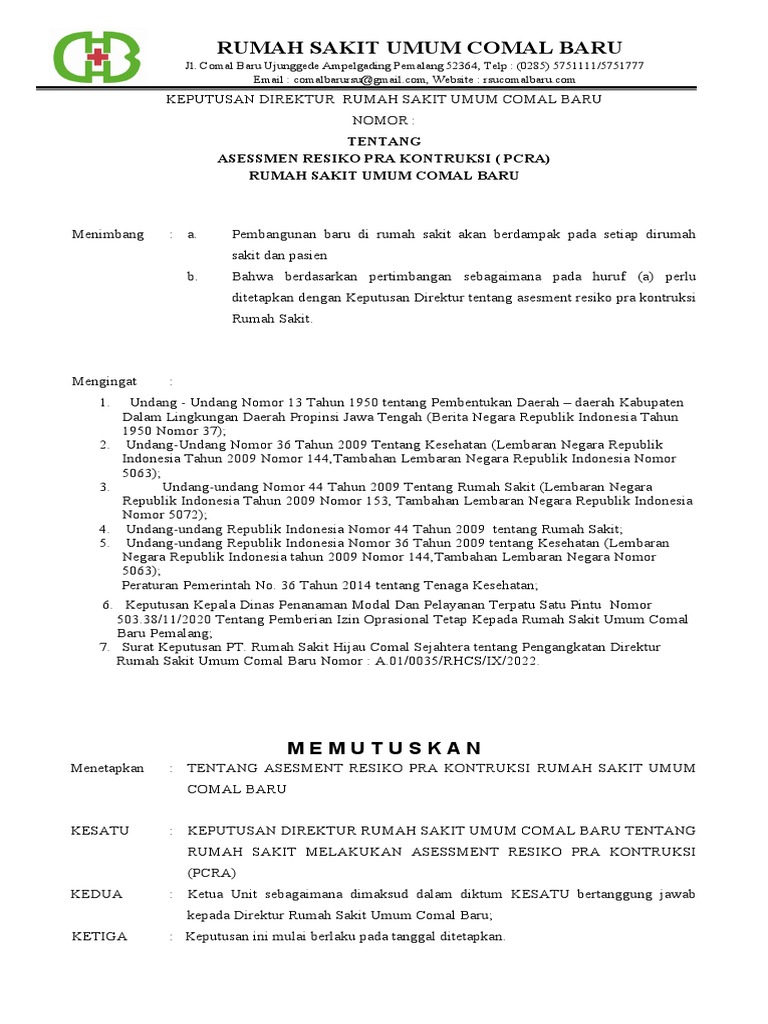 RUMAH SAKIT UMUM COMAL BARU
Jl. Comal Baru Ujunggede Ampelgading Pemalang 52364, Telp : (0285) 5751111/5751777
Email : comalbarursu@gmail.com, Website : rsucomalbaru.com

KEPUTUSAN DIREKTUR RUMAH SAKIT UMUM COMAL BARU
NOMOR :
TENTANG
ASESSMEN RESIKO PRA KONTRUKSI ( PCRA)
RUMAH SAKIT UMUM COMAL BARU

Menimbang : a. Pembangunan baru di rumah sakit akan berdampak pada setiap dirumah sakit dan pasien
b. Bahwa berdasarkan pertimbangan sebagaimana pada huruf (a) perlu ditetapkan dengan Keputusan Direktur tentang asesment resiko pra kontruksi Rumah Sakit.

Mengingat :
1. Undang - Undang Nomor 13 Tahun 1950 tentang Pembentukan Daerah – daerah Kabupaten Dalam Lingkungan Daerah Propinsi Jawa Tengah (Berita Negara Republik Indonesia Tahun 1950 Nomor 37);
2. Undang-Undang Nomor 36 Tahun 2009 Tentang Kesehatan (Lembaran Negara Republik Indonesia Tahun 2009 Nomor 144,Tambahan Lembaran Negara Republik Indonesia Nomor 5063);
3. Undang-undang Nomor 44 Tahun 2009 Tentang Rumah Sakit (Lembaran Negara Republik Indonesia Tahun 2009 Nomor 153, Tambahan Lembaran Negara Republik Indonesia Nomor 5072);
4. Undang-undang Republik Indonesia Nomor 44 Tahun 2009 tentang Rumah Sakit;
5. Undang-undang Republik Indonesia Nomor 36 Tahun 2009 tentang Kesehatan (Lembaran Negara Republik Indonesia tahun 2009 Nomor 144,Tambahan Lembaran Negara Nomor 5063);
Peraturan Pemerintah No. 36 Tahun 2014 tentang Tenaga Kesehatan;
6. Keputusan Kepala Dinas Penanaman Modal Dan Pelayanan Terpatu Satu Pintu Nomor 503.38/11/2020 Tentang Pemberian Izin Oprasional Tetap Kepada Rumah Sakit Umum Comal Baru Pemalang;
7. Surat Keputusan PT. Rumah Sakit Hijau Comal Sejahtera tentang Pengangkatan Direktur Rumah Sakit Umum Comal Baru Nomor : A.01/0035/RHCS/IX/2022.

MEMUTUSKAN

Menetapkan : TENTANG ASESMENT RESIKO PRA KONTRUKSI RUMAH SAKIT UMUM COMAL BARU

KESATU : KEPUTUSAN DIREKTUR RUMAH SAKIT UMUM COMAL BARU TENTANG RUMAH SAKIT MELAKUKAN ASESSMENT RESIKO PRA KONTRUKSI (PCRA)

KEDUA : Ketua Unit sebagaimana dimaksud dalam diktum KESATU bertanggung jawab kepada Direktur Rumah Sakit Umum Comal Baru;

KETIGA : Keputusan ini mulai berlaku pada tanggal ditetapkan.